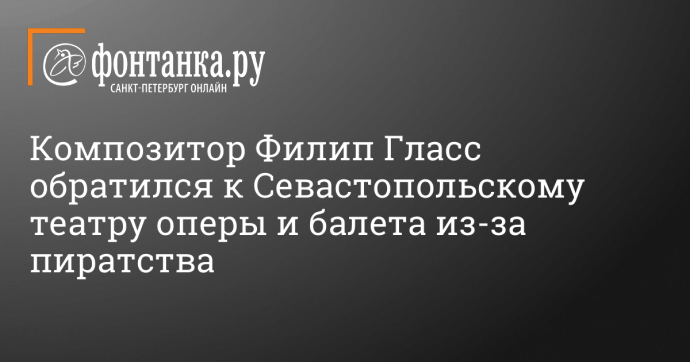 фонтанка.ру
САНКТ-ПЕТЕРБУРГ ОНЛАЙН

Композитор Филип Гласс обратился к Севастопольскому театру оперы и балета из-за пиратства